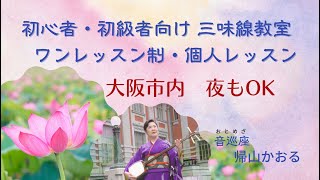 初心者・初級者向け 三味線教室

ワンレッスン制・個人レッスン

大阪市内　夜もOK

おとめざ
音巡座
帰山かおる